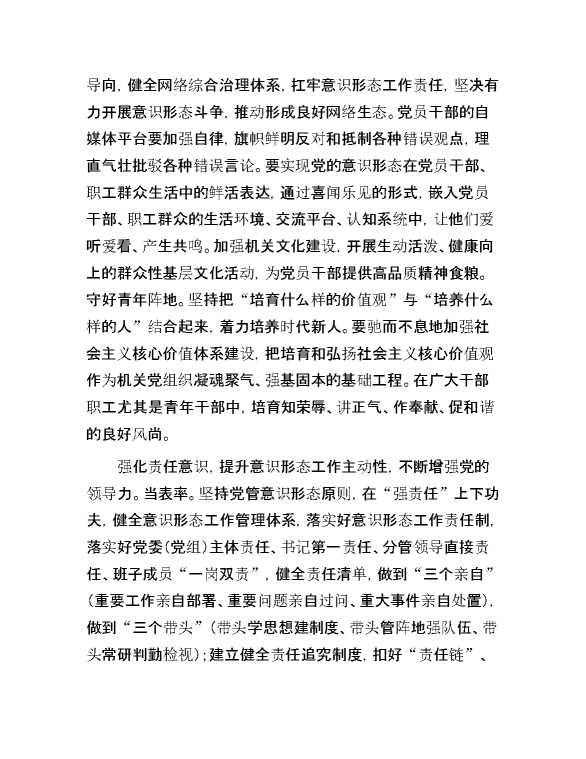 导向，健全网络综合治理体系，扛牢意识形态工作责任，坚决有力开展意识形态斗争，推动形成良好网络生态。党员干部的自媒体平台要加强自律，旗帜鲜明反对和抵制各种错误观点，理直气壮批驳各种错误言论。要实现党的意识形态在党员干部、职工群众生活中的鲜活表达，通过喜闻乐见的形式，嵌入党员干部、职工群众的生活环境、交流平台、认知系统中，让他们爱听爱看、产生共鸣。加强机关文化建设，开展生动活泼、健康向上的群众性基层文化活动，为党员干部提供高品质精神食粮。守好青年阵地。坚持把“培育什么样的价值观”与“培养什么样的人”结合起来，着力培养时代新人。要驰而不息地加强社会主义核心价值体系建设，把培育和弘扬社会主义核心价值观作为机关党组织凝魂聚气、强基固本的基础工程。在广大干部职工尤其是青年干部中，培育知荣辱、讲正气、作奉献、促和谐的良好风尚。

强化责任意识，提升意识形态工作主动性，不断增强党的领导力。当表率。坚持党管意识形态原则，在“强责任”上下功夫，健全意识形态工作管理体系，落实好意识形态工作责任制，落实好党委(党组)主体责任、书记第一责任、分管领导直接责任、班子成员“一岗双责”，健全责任清单，做到“三个亲自”(重要工作亲自部署、重要问题亲自过问、重大事件亲自处置)，做到“三个带头”(带头学思想建制度、带头管阵地强队伍、带头常研判勤检视)；建立健全责任追究制度，扣好“责任链”、